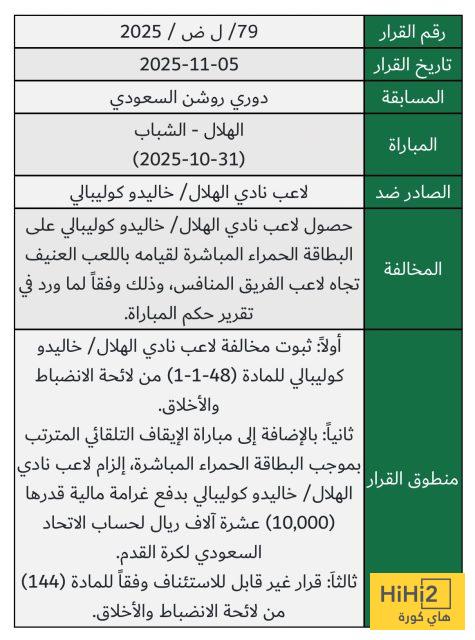 | رقم القرار | 79/ ل ض / 2025 |
|---|---|
| تاريخ القرار | 2025-11-05 |
| المسابقة | دوري روشن السعودي |
| المباراة | الهلال - الشباب (2025-10-31) |
| الصادر ضد | لاعب نادي الهلال/ خاليدو كوليبالي |
| المخالفة | حصول لاعب نادي الهلال/ خاليدو كوليبالي على البطاقة الحمراء المباشرة لقيامه باللعب العنيف تجاه لاعب الفريق المنافس، وذلك وفقاً لما ورد في تقرير حكم المباراة. |
| منطوق القرار | أولاً: ثبوت مخالفة لاعب نادي الهلال/ خاليدو كوليبالي للمادة (48-1-1) من لائحة الانضباط والأخلاق. ثانياً: بالإضافة إلى مباراة الإيقاف التلقائي المترتب بموجب البطاقة الحمراء المباشرة، إلزام لاعب نادي الهلال/ خاليدو كوليبالي بدفع غرامة مالية قدرها (10,000) عشرة آلاف ريال لحساب الاتحاد السعودي لكرة القدم. ثالثاً: قرار غير قابل للاستئناف وفقاً للمادة (144) من لائحة الانضباط والأخلاق. |

HiHi2
هاي كورة